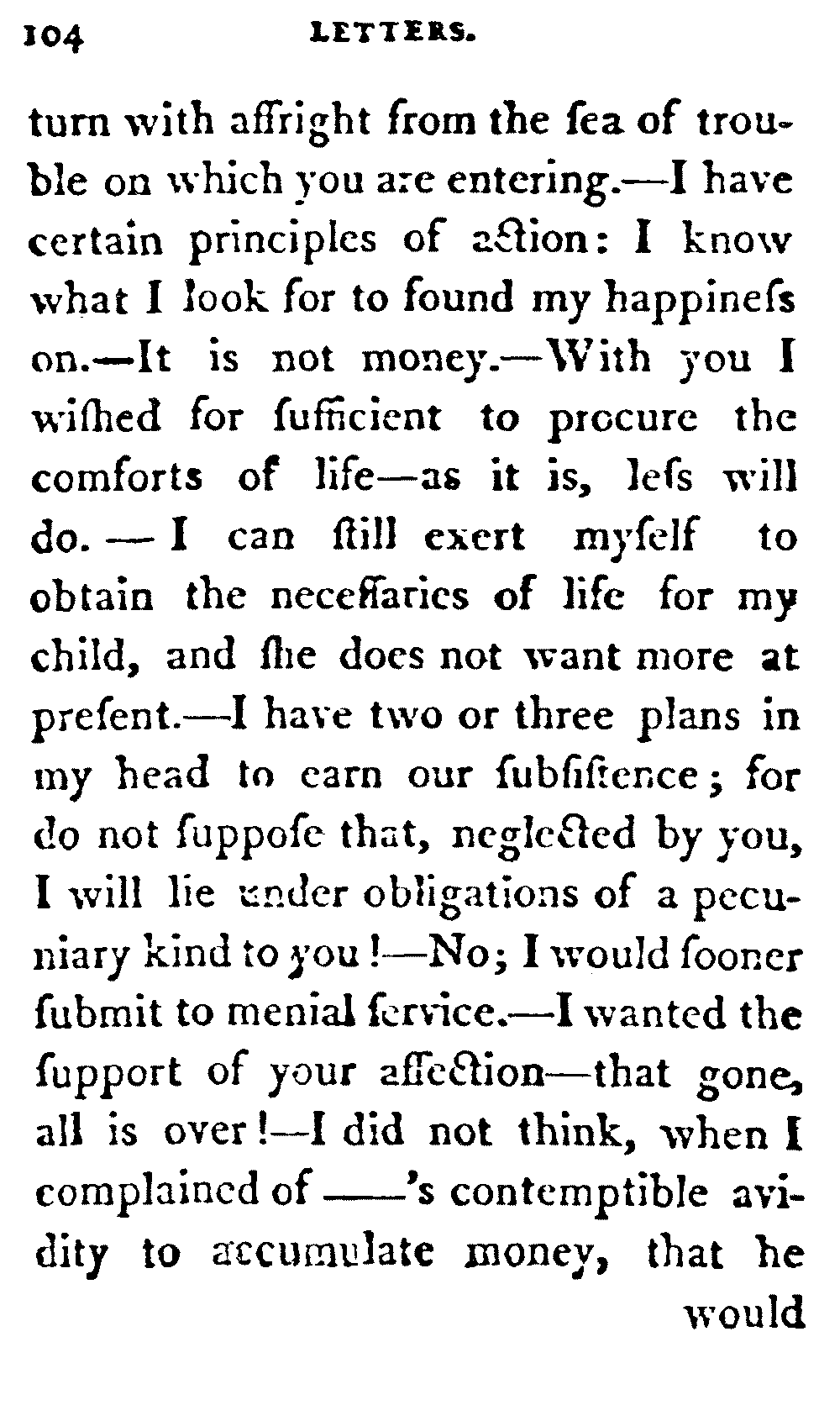 104 LETTERS.

turn with affright from the ſea of trouble on which you are entering.—I have certain principles of action: I know what I look for to found my happineſs on.—It is not money.—With you I wiſhed for ſufficient to procure the comforts of life—as it is, leſs will do. — I can ſtill exert myſelf to obtain the neceſſaries of life for my child, and ſhe does not want more at preſent.—I have two or three plans in my head to earn our ſubſiſtence; for do not ſuppoſe that, neglected by you, I will lie under obligations of a pecuniary kind to you!—No; I would ſooner ſubmit to menial ſervice.—I wanted the ſupport of your affection—that gone, all is over!—I did not think, when I complained of ——'s contemptible avidity to accumulate money, that he would